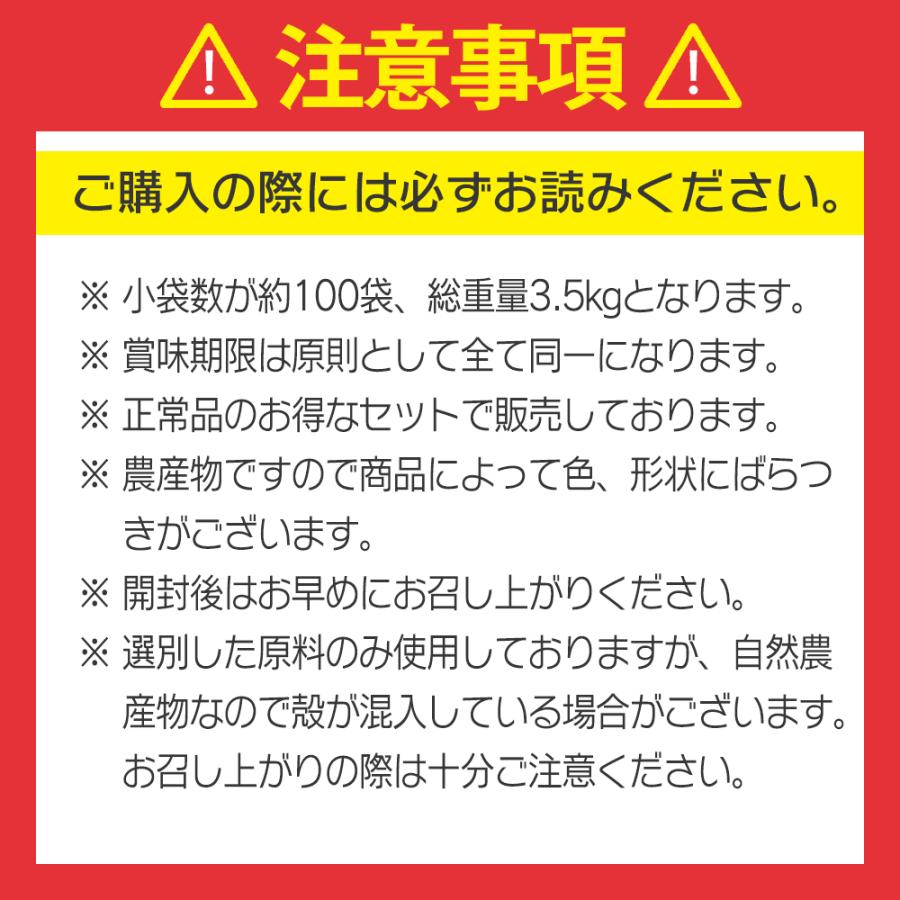 注意事項

ご購入の際には必ずお読みください。

※ 小袋数が約100袋、総重量3.5kgとなります。

※ 賞味期限は原則として全て同一になります。

※ 正常品のお得なセットで販売しております。

※ 農産物ですので商品によって色、形状にばらつきがございます。

※ 開封後はお早めにお召し上がりください。

※ 選別した原料のみ使用しておりますが、自然農産物なので殻が混入している場合がございます。お召し上がりの際は十分ご注意ください。